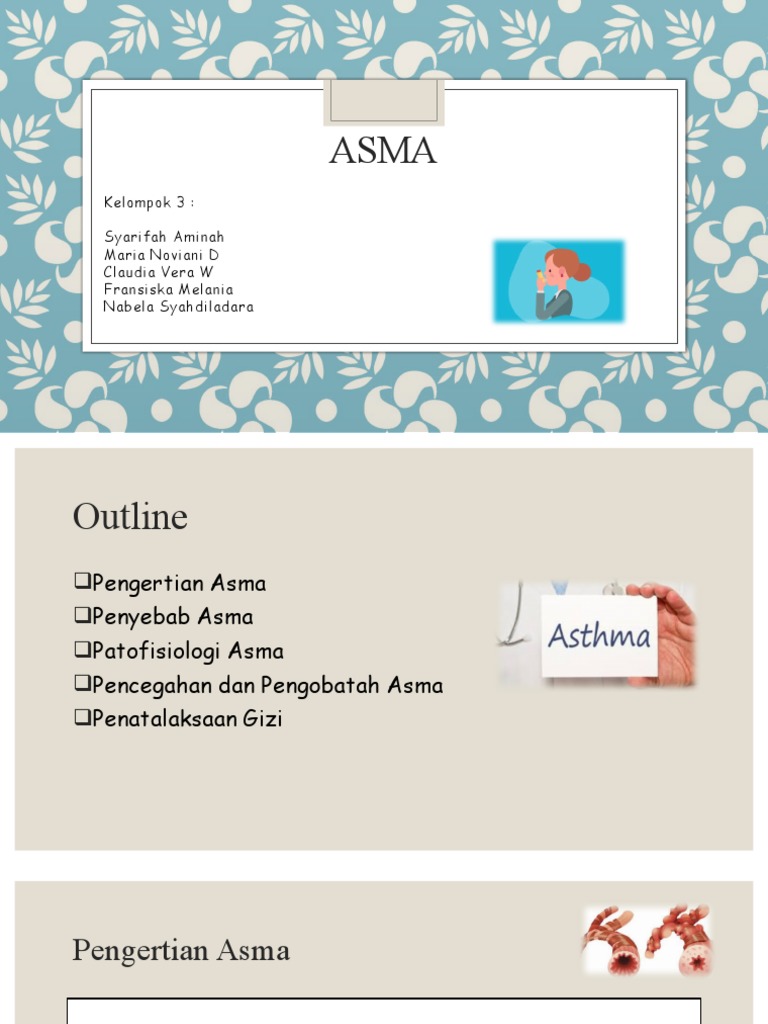 ASMA

Kelompok 3 :

Syarifah Aminah
Maria Noviani D
Claudia Vera W
Fransiska Melania
Nabela Syahdiladara

Outline

❑Pengertian Asma
❑Penyebab Asma
❑Patofisiologi Asma
❑Pencegahan dan Pengobatah Asma
❑Penatalaksaan Gizi

Asthma

Pengertian Asma